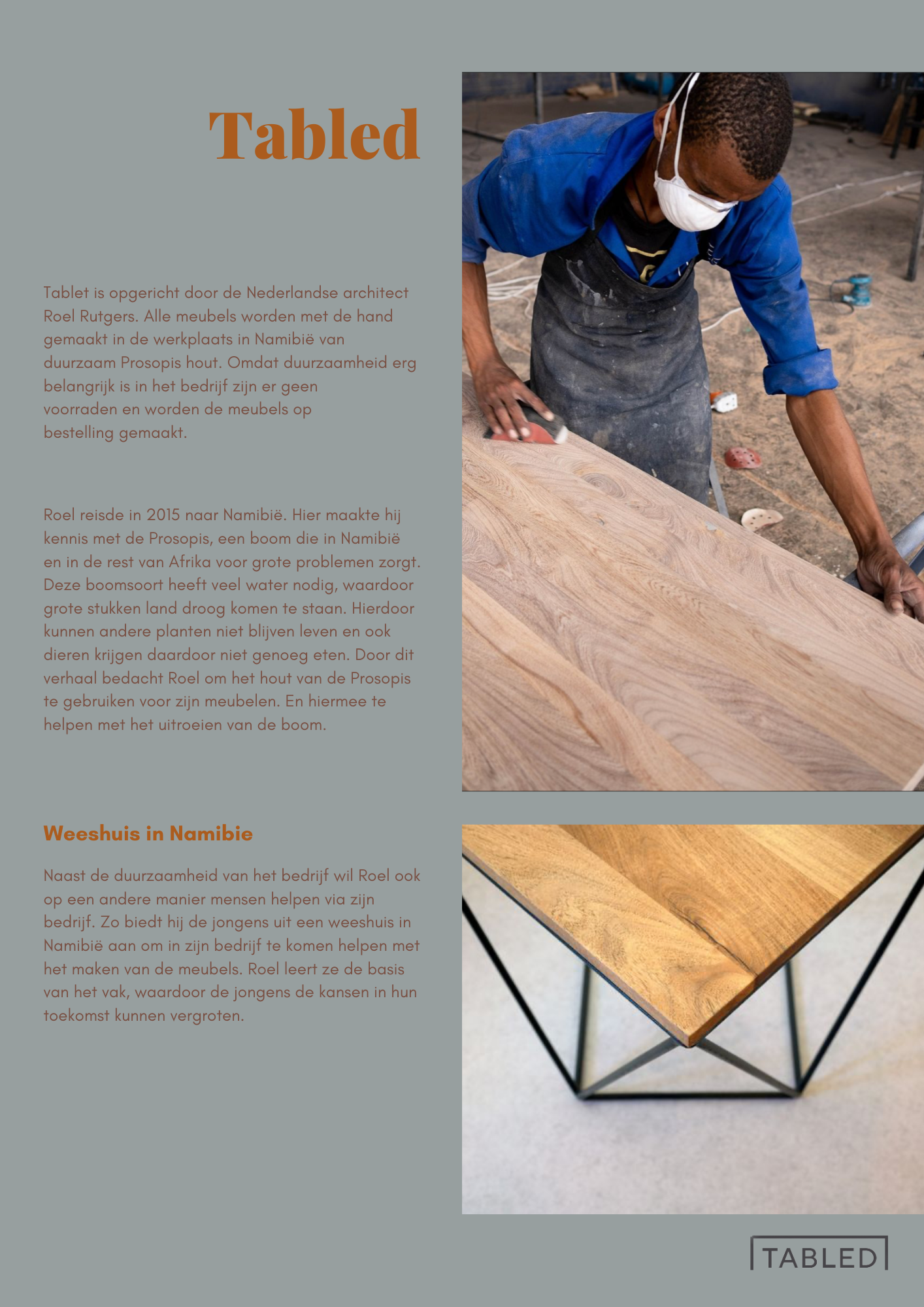 Tabled

Tablet is opgericht door de Nederlandse architect Roel Rutgers. Alle meubels worden met de hand gemaakt in de werkplaats in Namibië van duurzaam Prosopis hout. Omdat duurzaamheid erg belangrijk is in het bedrijf zijn er geen voorraden en worden de meubels op bestelling gemaakt.

Roel reisde in 2015 naar Namibië. Hier maakte hij kennis met de Prosopis, een boom die in Namibië en in de rest van Afrika voor grote problemen zorgt. Deze boomsoort heeft veel water nodig, waardoor grote stukken land droog komen te staan. Hierdoor kunnen andere planten niet blijven leven en ook dieren krijgen daardoor niet genoeg eten. Door dit verhaal bedacht Roel om het hout van de Prosopis te gebruiken voor zijn meubelen. En hiermee te helpen met het uitroeien van de boom.

Weeshuis in Namibie

Naast de duurzaamheid van het bedrijf wil Roel ook op een andere manier mensen helpen via zijn bedrijf. Zo biedt hij de jongens uit een weeshuis in Namibië aan om in zijn bedrijf te komen helpen met het maken van de meubels. Roel leert ze de basis van het vak, waardoor de jongens de kansen in hun toekomst kunnen vergroten.

TABLED